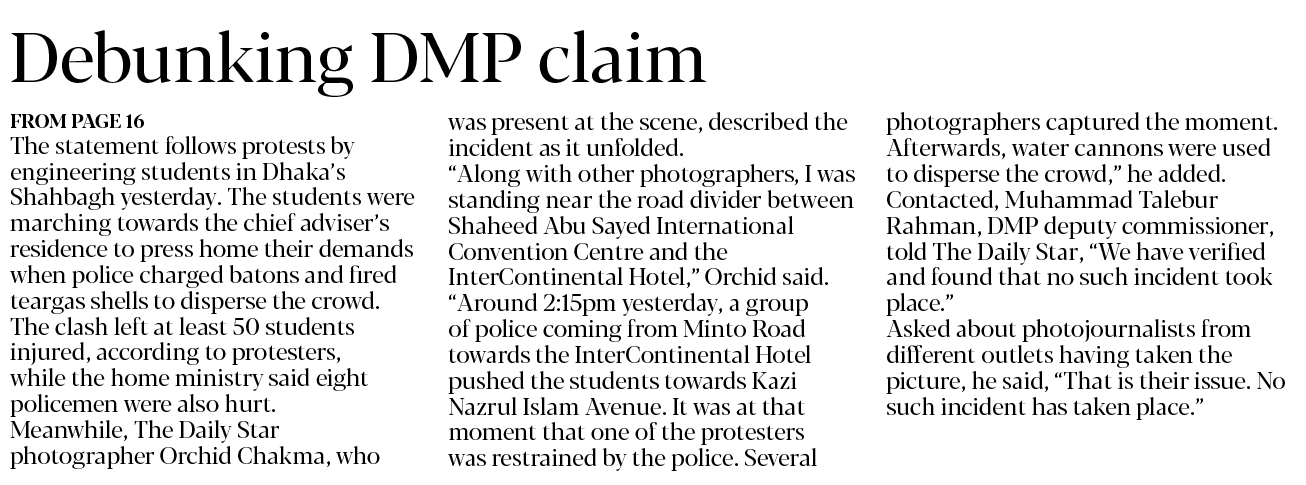 Debunking DMP claim

FROM PAGE 16
The statement follows protests by engineering students in Dhaka's Shahbagh yesterday. The students were marching towards the chief adviser's residence to press home their demands when police charged batons and fired teargas shells to disperse the crowd.
The clash left at least 50 students injured, according to protesters, while the home ministry said eight policemen were also hurt.
Meanwhile, The Daily Star photographer Orchid Chakma, who was present at the scene, described the incident as it unfolded.
"Along with other photographers, I was standing near the road divider between Shaheed Abu Sayed International Convention Centre and the InterContinental Hotel," Orchid said.
"Around 2:15pm yesterday, a group of police coming from Minto Road towards the InterContinental Hotel pushed the students towards Kazi Nazrul Islam Avenue. It was at that moment that one of the protesters was restrained by the police. Several photographers captured the moment. Afterwards, water cannons were used to disperse the crowd," he added.
Contacted, Muhammad Talebur Rahman, DMP deputy commissioner, told The Daily Star, "We have verified and found that no such incident took place."
Asked about photojournalists from different outlets having taken the picture, he said, "That is their issue. No such incident has taken place."